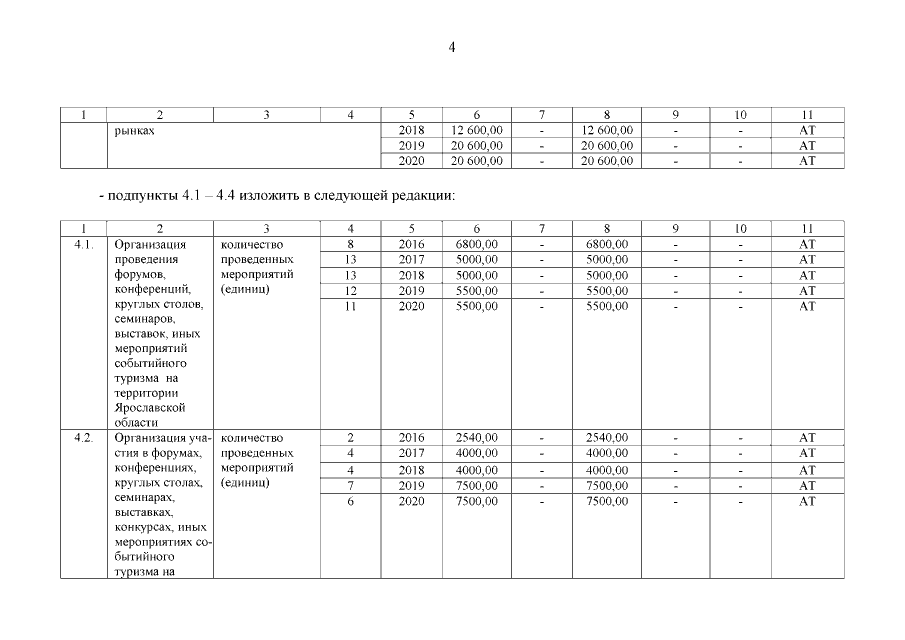 4

| 1 | 2 | 3 | 4 | 5 | 6 | 7 | 8 | 9 | 10 | 11 |
|---|---|---|---|---|---|---|---|---|---|---|
| | рынках | | | 2018 | 12 600,00 | - | 12 600,00 | - | - | АТ |
| | | | | 2019 | 20 600,00 | - | 20 600,00 | - | - | АТ |
| | | | | 2020 | 20 600,00 | - | 20 600,00 | - | - | АТ |

- подпункты 4.1 – 4.4 изложить в следующей редакции:

| 1 | 2 | 3 | 4 | 5 | 6 | 7 | 8 | 9 | 10 | 11 |
|---|---|---|---|---|---|---|---|---|---|---|
| 4.1. | Организация проведения форумов, конференций, круглых столов, семинаров, выставок, иных мероприятий событийного туризма на территории Ярославской области | количество проведенных мероприятий (единиц) | 8 | 2016 | 6800,00 | - | 6800,00 | - | - | АТ |
| | | | 13 | 2017 | 5000,00 | - | 5000,00 | - | - | АТ |
| | | | 13 | 2018 | 5000,00 | - | 5000,00 | - | - | АТ |
| | | | 12 | 2019 | 5500,00 | - | 5500,00 | - | - | АТ |
| | | | 11 | 2020 | 5500,00 | - | 5500,00 | - | - | АТ |
| 4.2. | Организация участия в форумах, конференциях, круглых столах, семинарах, выставках, конкурсах, иных мероприятиях событийного туризма на | количество проведенных мероприятий (единиц) | 2 | 2016 | 2540,00 | - | 2540,00 | - | - | АТ |
| | | | 4 | 2017 | 4000,00 | - | 4000,00 | - | - | АТ |
| | | | 4 | 2018 | 4000,00 | - | 4000,00 | - | - | АТ |
| | | | 7 | 2019 | 7500,00 | - | 7500,00 | - | - | АТ |
| | | | 6 | 2020 | 7500,00 | - | 7500,00 | - | - | АТ |